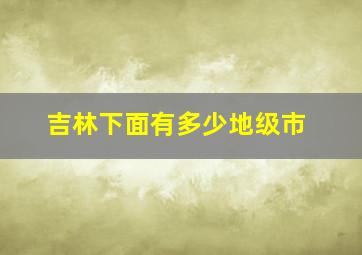 吉林下面有多少地级市